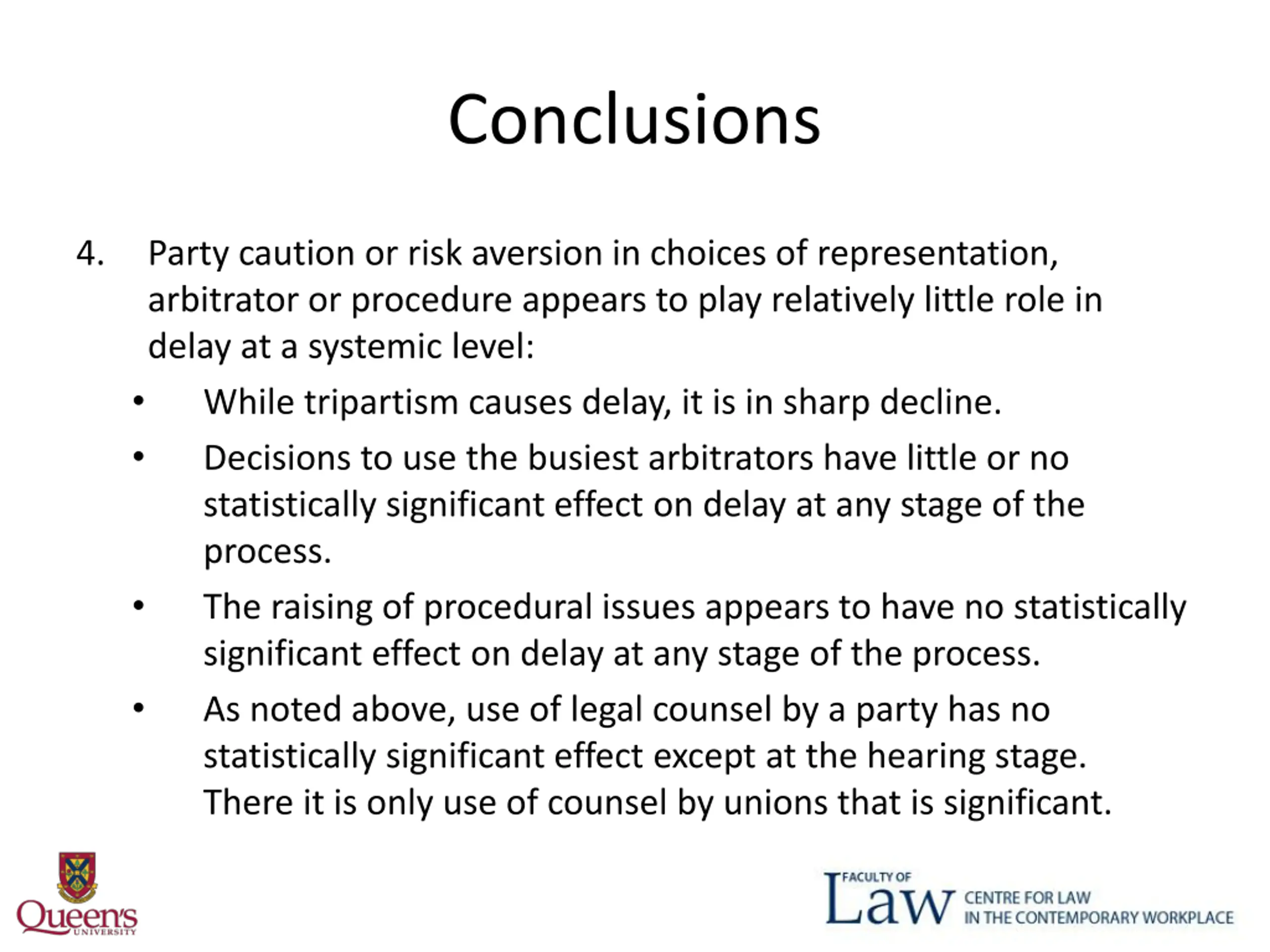 Conclusions

4. Party caution or risk aversion in choices of representation, arbitrator or procedure appears to play relatively little role in delay at a systemic level:

• While tripartism causes delay, it is in sharp decline.

• Decisions to use the busiest arbitrators have little or no statistically significant effect on delay at any stage of the process.

• The raising of procedural issues appears to have no statistically significant effect on delay at any stage of the process.

• As noted above, use of legal counsel by a party has no statistically significant effect except at the hearing stage. There it is only use of counsel by unions that is significant.

Queen's UNIVERSITY

FACULTY OF Law CENTRE FOR LAW IN THE CONTEMPORARY WORKPLACE